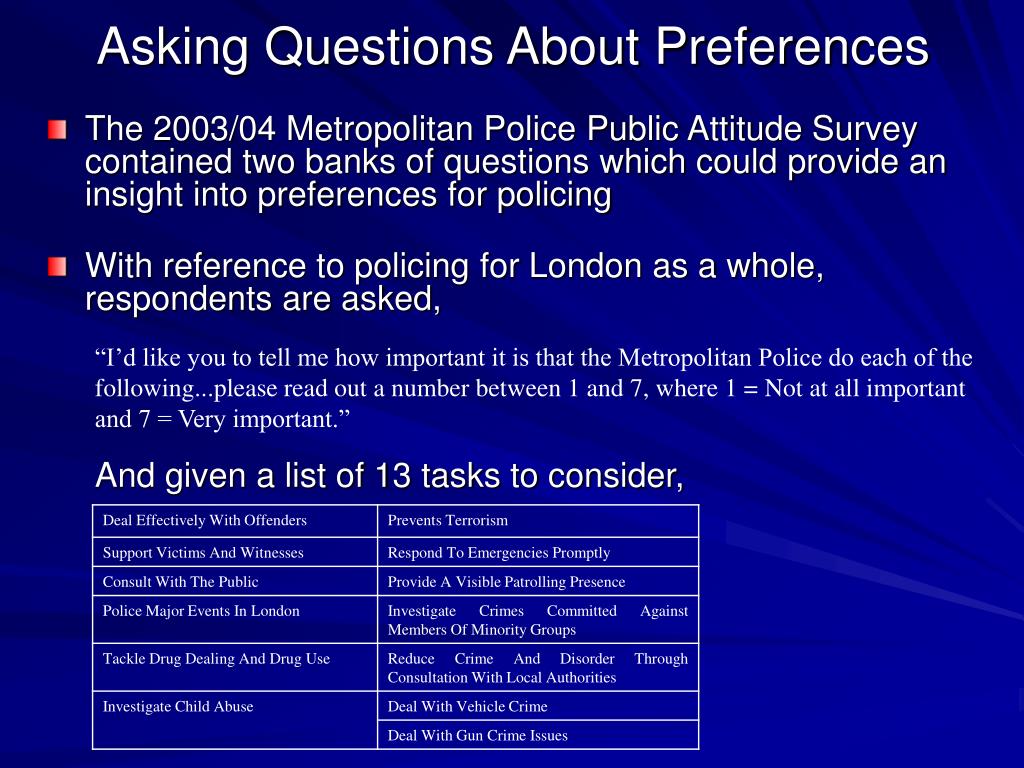 Asking Questions About Preferences

The 2003/04 Metropolitan Police Public Attitude Survey contained two banks of questions which could provide an insight into preferences for policing

With reference to policing for London as a whole, respondents are asked,

“I’d like you to tell me how important it is that the Metropolitan Police do each of the following...please read out a number between 1 and 7, where 1 = Not at all important and 7 = Very important.”

And given a list of 13 tasks to consider,

| | |
|---|---|
| Deal Effectively With Offenders | Prevents Terrorism |
| Support Victims And Witnesses | Respond To Emergencies Promptly |
| Consult With The Public | Provide A Visible Patrolling Presence |
| Police Major Events In London | Investigate Crimes Committed Against Members Of Minority Groups |
| Tackle Drug Dealing And Drug Use | Reduce Crime And Disorder Through Consultation With Local Authorities |
| Investigate Child Abuse | Deal With Vehicle Crime |
| | Deal With Gun Crime Issues |